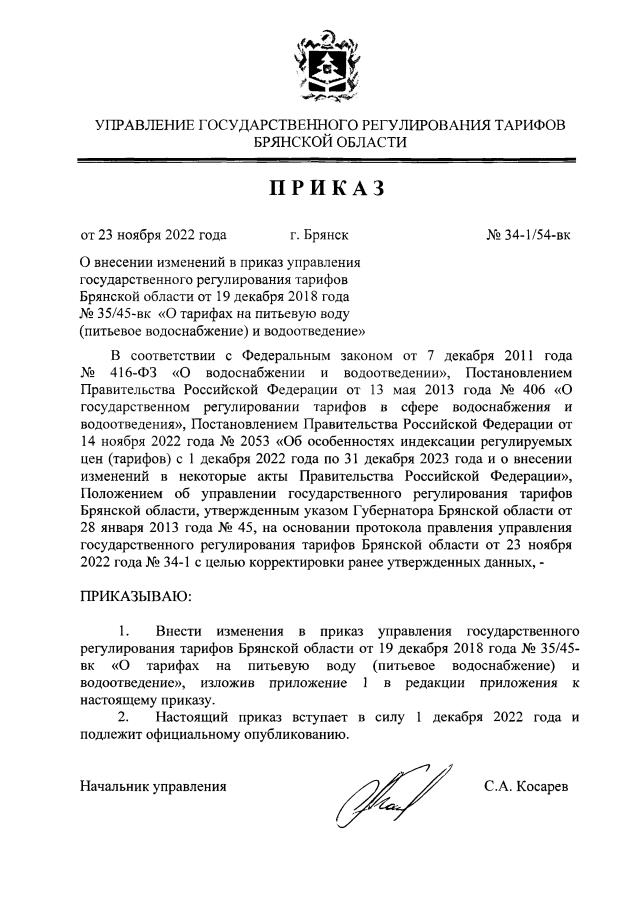 УПРАВЛЕНИЕ ГОСУДАРСТВЕННОГО РЕГУЛИРОВАНИЯ ТАРИФОВ БРЯНСКОЙ ОБЛАСТИ

ПРИКАЗ

от 23 ноября 2022 года г. Брянск № 34-1/54-вк

О внесении изменений в приказ управления государственного регулирования тарифов Брянской области от 19 декабря 2018 года № 35/45-вк «О тарифах на питьевую воду (питьевое водоснабжение) и водоотведение»

В соответствии с Федеральным законом от 7 декабря 2011 года № 416-ФЗ «О водоснабжении и водоотведении», Постановлением Правительства Российской Федерации от 13 мая 2013 года № 406 «О государственном регулировании тарифов в сфере водоснабжения и водоотведения», Постановлением Правительства Российской Федерации от 14 ноября 2022 года № 2053 «Об особенностях индексации регулируемых цен (тарифов) с 1 декабря 2022 года по 31 декабря 2023 года и о внесении изменений в некоторые акты Правительства Российской Федерации», Положением об управлении государственного регулирования тарифов Брянской области, утвержденным указом Губернатора Брянской области от 28 января 2013 года № 45, на основании протокола правления управления государственного регулирования тарифов Брянской области от 23 ноября 2022 года № 34-1 с целью корректировки ранее утвержденных данных, -

ПРИКАЗЫВАЮ:

1. Внести изменения в приказ управления государственного регулирования тарифов Брянской области от 19 декабря 2018 года № 35/45-вк «О тарифах на питьевую воду (питьевое водоснабжение) и водоотведение», изложив приложение 1 в редакции приложения к настоящему приказу.
2. Настоящий приказ вступает в силу 1 декабря 2022 года и подлежит официальному опубликованию.

Начальник управления С.А. Косарев